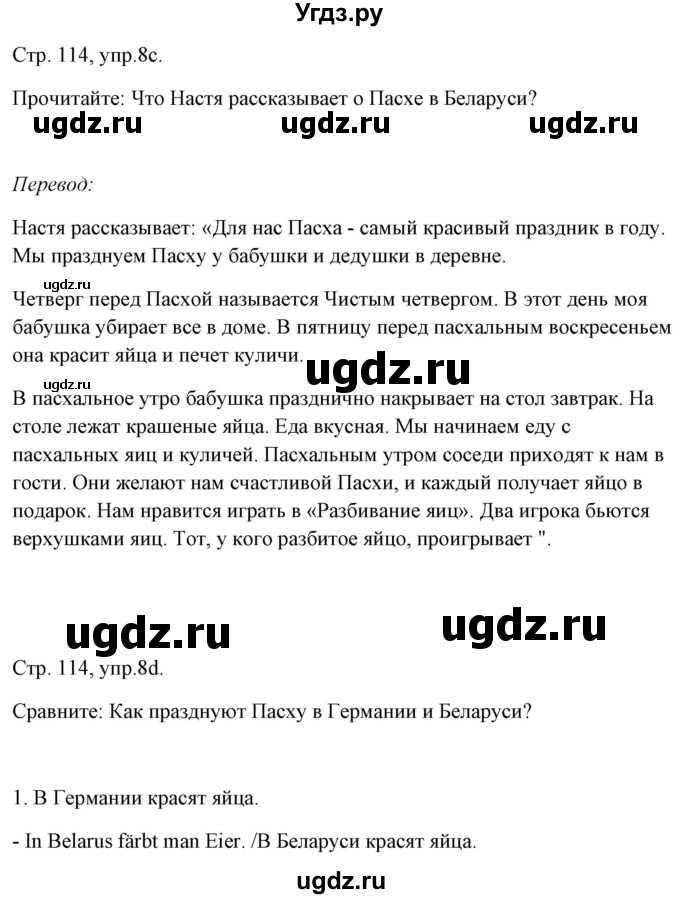 Угдз.ру

Стр. 114, упр.8c.

Прочитайте: Что Настя рассказывает о Пасхе в Беларуси?

ugdz.ru ugdz.ru ugdz.ru

Перевод:

Настя рассказывает: «Для нас Пасха - самый красивый праздник в году. Мы празднуем Пасху у бабушки и дедушки в деревне.

ugdz.ru

Четверг перед Пасхой называется Чистым четвергом. В этот день моя бабушка убирает все в доме. В пятницу перед пасхальным воскресеньем она красит яйца и печет куличи.

ugdz.ru

ugdz.ru

В пасхальное утро бабушка празднично накрывает на стол завтрак. На столе лежат крашеные яйца. Еда вкусная. Мы начинаем еду с пасхальных яиц и куличей. Пасхальным утром соседи приходят к нам в гости. Они желают нам счастливой Пасхи, и каждый получает яйцо в подарок. Нам нравится играть в «Разбивание яиц». Два игрока бьются верхушками яиц. Тот, у кого разбитое яйцо, проигрывает ".

ugdz.ru ugdz.ru

Стр. 114, упр.8d.

Сравните: Как празднуют Пасху в Германии и Беларуси?

1. В Германии красят яйца.

- In Belarus färbt man Eier. /В Беларуси красят яйца.

ugdz.ru